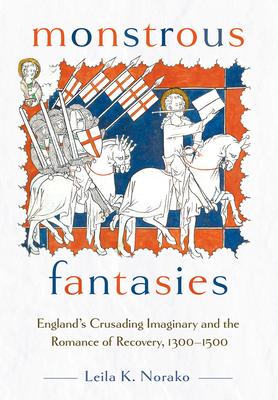 monstrous

fantasies

England's Crusading Imaginary and the Romance of Recovery, 1300–1500

Leila K. Norako